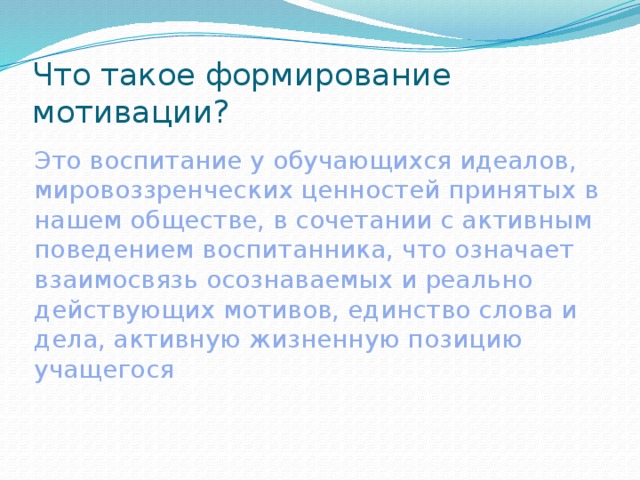 Что такое формирование мотивации?

Это воспитание у обучающихся идеалов, мировоззренческих ценностей принятых в нашем обществе, в сочетании с активным поведением воспитанника, что означает взаимосвязь осознаваемых и реально действующих мотивов, единство слова и дела, активную жизненную позицию учащегося